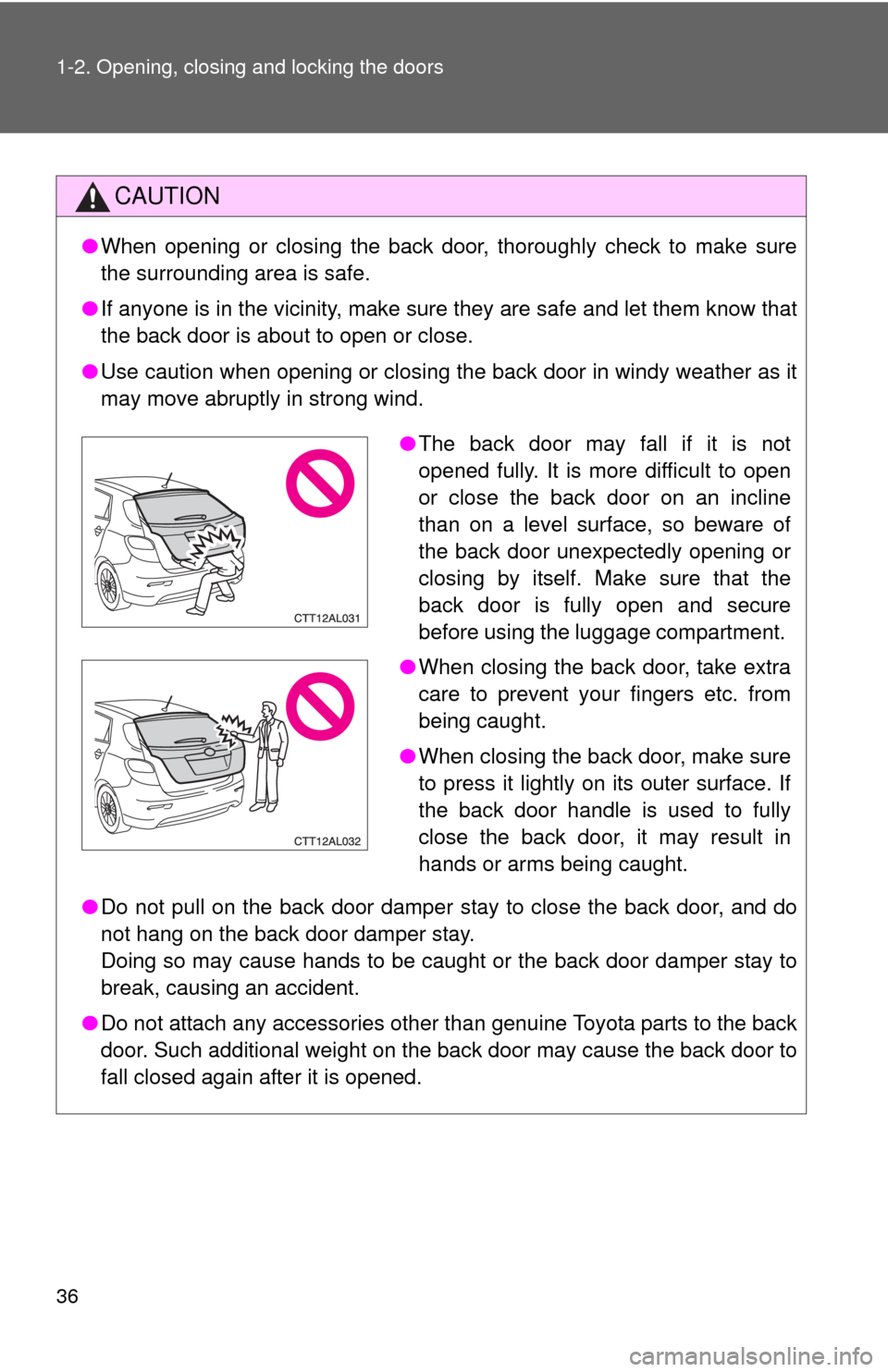 1-2. Opening, closing and locking the doors

CAUTION

●When opening or closing the back door, thoroughly check to make sure the surrounding area is safe.

●If anyone is in the vicinity, make sure they are safe and let them know that the back door is about to open or close.

●Use caution when opening or closing the back door in windy weather as it may move abruptly in strong wind.

CTT12AL031

●The back door may fall if it is not opened fully. It is more difficult to open or close the back door on an incline than on a level surface, so beware of the back door unexpectedly opening or closing by itself. Make sure that the back door is fully open and secure before using the luggage compartment.

CTT12AL032

●When closing the back door, take extra care to prevent your fingers etc. from being caught.

●When closing the back door, make sure to press it lightly on its outer surface. If the back door handle is used to fully close the back door, it may result in hands or arms being caught.

●Do not pull on the back door damper stay to close the back door, and do not hang on the back door damper stay.
Doing so may cause hands to be caught or the back door damper stay to break, causing an accident.

●Do not attach any accessories other than genuine Toyota parts to the back door. Such additional weight on the back door may cause the back door to fall closed again after it is opened.

36

carmanualsonline.info